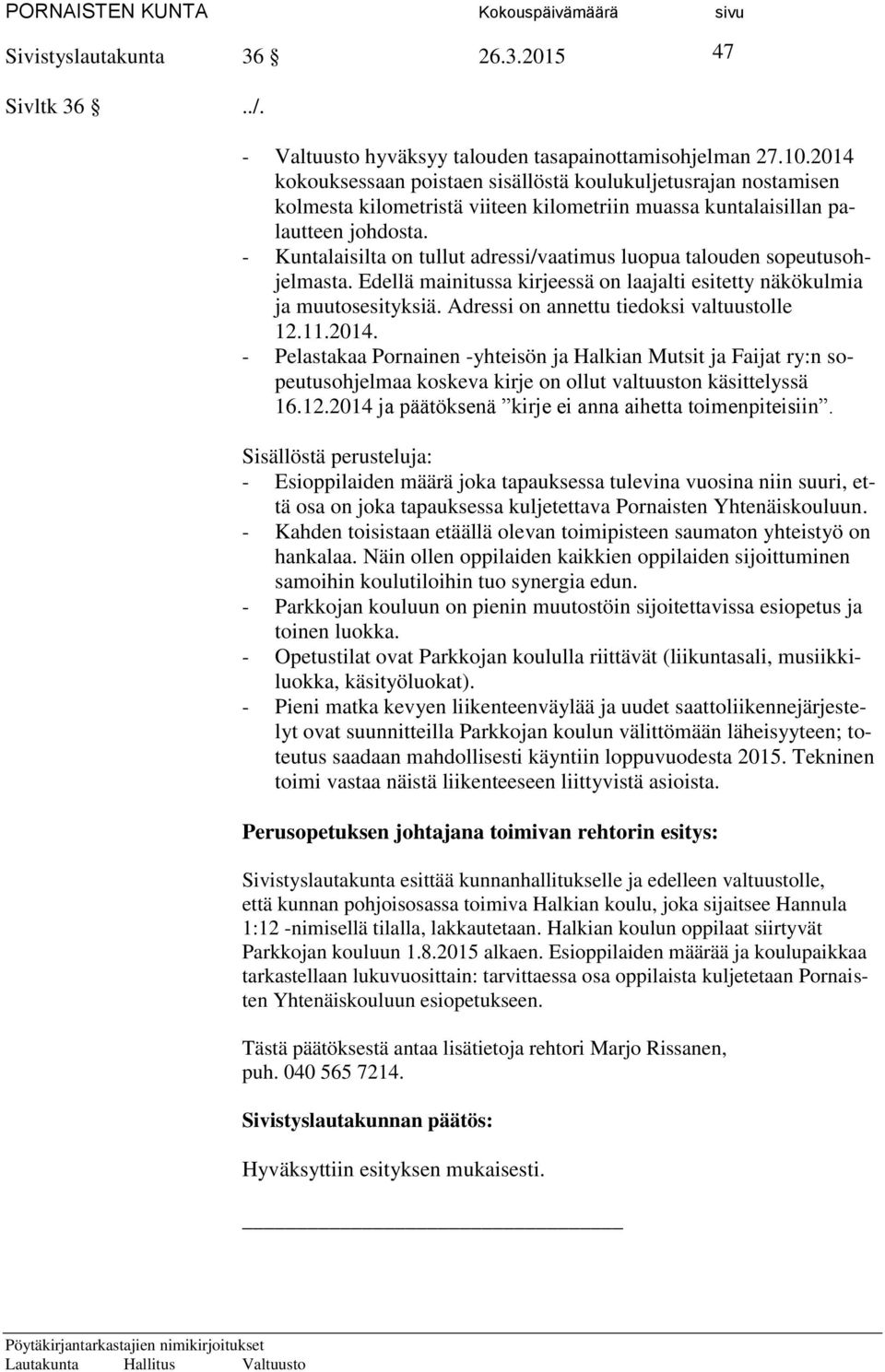 PORNAISTEN KUNTA Kokouspäivämäärä sivu

Sivistyslautakunta 36 § 26.3.2015 47

Sivltk 36 § ../.

- Valtuusto hyväksyy talouden tasapainottamisohjelman 27.10.2014 kokouksessaan poistaen sisällöstä koulukuljetusrajan nostamisen kolmesta kilometristä viiteen kilometriin muassa kuntalaisillan palautteen johdosta.
- Kuntalaisilta on tullut adressi/vaatimus luopua talouden sopeutusohjelmasta. Edellä mainitussa kirjeessä on laajalti esitetty näkökulmia ja muutosesityksiä. Adressi on annettu tiedoksi valtuustolle 12.11.2014.
- Pelastakaa Pornainen -yhteisön ja Halkian Mutsit ja Faijat ry:n sopeutusohjelmaa koskeva kirje on ollut valtuuston käsittelyssä 16.12.2014 ja päätöksenä ”kirje ei anna aihetta toimenpiteisiin”.

Sisällöstä perusteluja:
- Esioppilaiden määrä joka tapauksessa tulevina vuosina niin suuri, että osa on joka tapauksessa kuljetettava Pornaisten Yhtenäiskouluun.
- Kahden toisistaan etäällä olevan toimipisteen saumaton yhteistyö on hankalaa. Näin ollen oppilaiden kaikkien oppilaiden sijoittuminen samoihin koulutiloihin tuo synergia edun.
- Parkkojan kouluun on pienin muutostöin sijoitettavissa esiopetus ja toinen luokka.
- Opetustilat ovat Parkkojan koululla riittävät (liikuntasali, musiikkiluokka, käsityöluokat).
- Pieni matka kevyen liikenteenväylää ja uudet saattoliikennejärjestelyt ovat suunnitteilla Parkkojan koulun välittömään läheisyyteen; toteutus saadaan mahdollisesti käyntiin loppuvuodesta 2015. Tekninen toimi vastaa näistä liikenteeseen liittyvistä asioista.

Perusopetuksen johtajana toimivan rehtorin esitys:

Sivistyslautakunta esittää kunnanhallitukselle ja edelleen valtuustolle, että kunnan pohjoisosassa toimiva Halkian koulu, joka sijaitsee Hannula 1:12 -nimisellä tilalla, lakkautetaan. Halkian koulun oppilaat siirtyvät Parkkojan kouluun 1.8.2015 alkaen. Esioppilaiden määrää ja koulupaikkaa tarkastellaan lukuvuosittain: tarvittaessa osa oppilaista kuljetetaan Pornaisten Yhtenäiskouluun esiopetukseen.

Tästä päätöksestä antaa lisätietoja rehtori Marjo Rissanen, puh. 040 565 7214.

Sivistyslautakunnan päätös:

Hyväksyttiin esityksen mukaisesti.

Pöytäkirjantarkastajien nimikirjoitukset
Lautakunta Hallitus Valtuusto